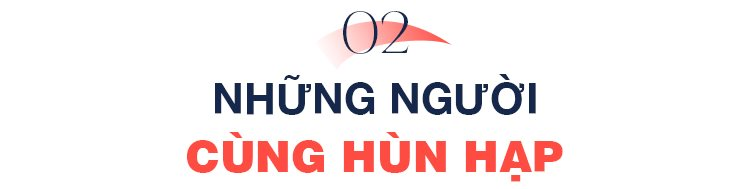 02

NHỮNG NGƯỜI

CÙNG HÙN HẠP